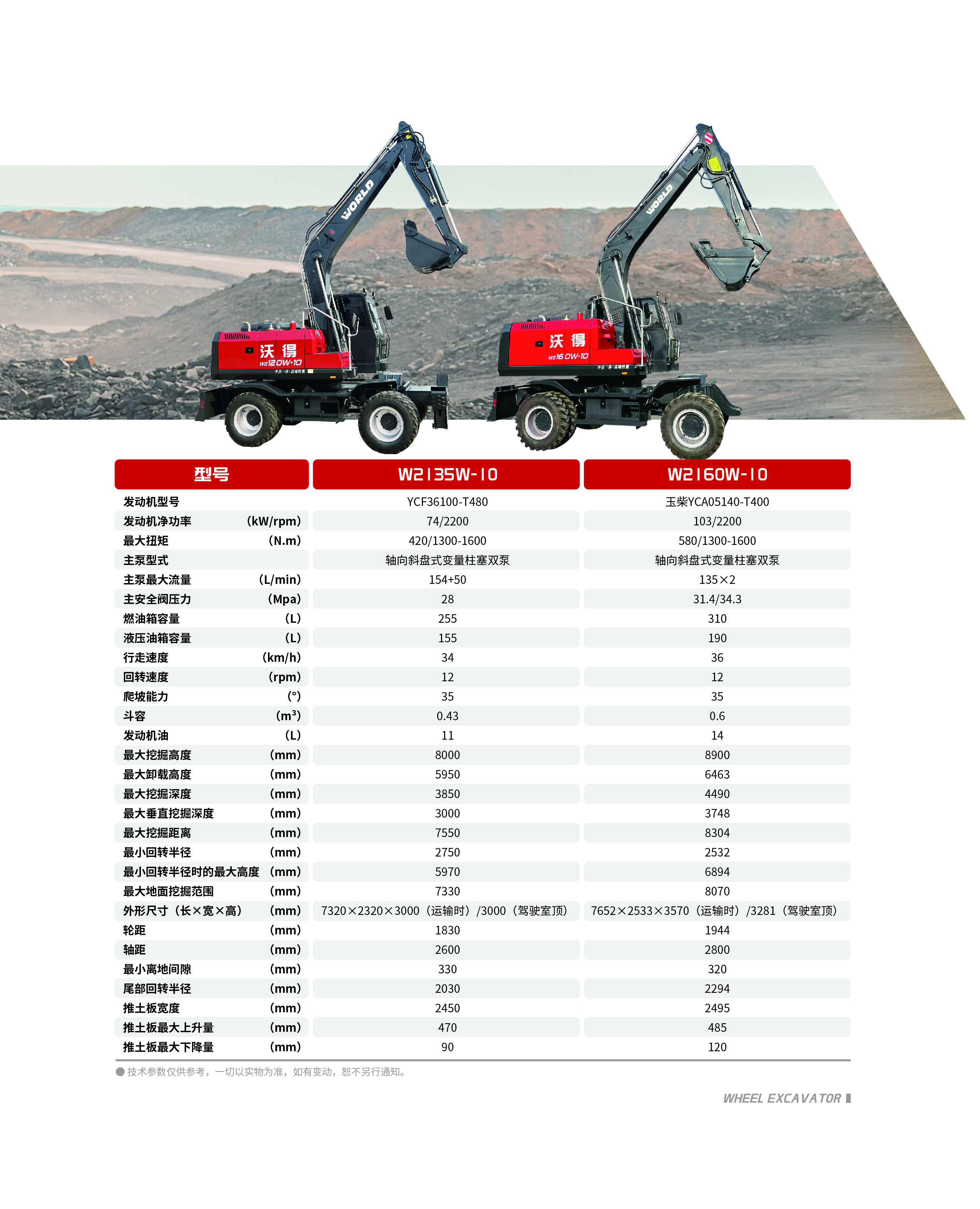 WORLD

沃得
W2120W-10

WORLD

沃得
W2160W-10

| 型号 | W2135W-10 | W2160W-10 |
|---|---|---|
| 发动机型号 | YCF36100-T480 | 玉柴YCA05140-T400 |
| 发动机净功率 (kW/rpm) | 74/2200 | 103/2200 |
| 最大扭矩 (N.m) | 420/1300-1600 | 580/1300-1600 |
| 主泵型式 | 轴向斜盘式变量柱塞双泵 | 轴向斜盘式变量柱塞双泵 |
| 主泵最大流量 (L/min) | 154+50 | 135×2 |
| 主安全阀压力 (Mpa) | 28 | 31.4/34.3 |
| 燃油箱容量 (L) | 255 | 310 |
| 液压油箱容量 (L) | 155 | 190 |
| 行走速度 (km/h) | 34 | 36 |
| 回转速度 (rpm) | 12 | 12 |
| 爬坡能力 (°) | 35 | 35 |
| 斗容 ($m^3$) | 0.43 | 0.6 |
| 发动机油 (L) | 11 | 14 |
| 最大挖掘高度 (mm) | 8000 | 8900 |
| 最大卸载高度 (mm) | 5950 | 6463 |
| 最大挖掘深度 (mm) | 3850 | 4490 |
| 最大垂直挖掘深度 (mm) | 3000 | 3748 |
| 最大挖掘距离 (mm) | 7550 | 8304 |
| 最小回转半径 (mm) | 2750 | 2532 |
| 最小回转半径时的最大高度 (mm) | 5970 | 6894 |
| 最大地面挖掘范围 (mm) | 7330 | 8070 |
| 外形尺寸（长×宽×高） (mm) | 7320×2320×3000（运输时）/3000（驾驶室顶） | 7652×2533×3570（运输时）/3281（驾驶室顶） |
| 轮距 (mm) | 1830 | 1944 |
| 轴距 (mm) | 2600 | 2800 |
| 最小离地间隙 (mm) | 330 | 320 |
| 尾部回转半径 (mm) | 2030 | 2294 |
| 推土板宽度 (mm) | 2450 | 2495 |
| 推土板最大上升量 (mm) | 470 | 485 |
| 推土板最大下降量 (mm) | 90 | 120 |

• 技术参数仅供参考，一切以实物为准，如有变动，恕不另行通知。

WHEEL EXCAVATOR